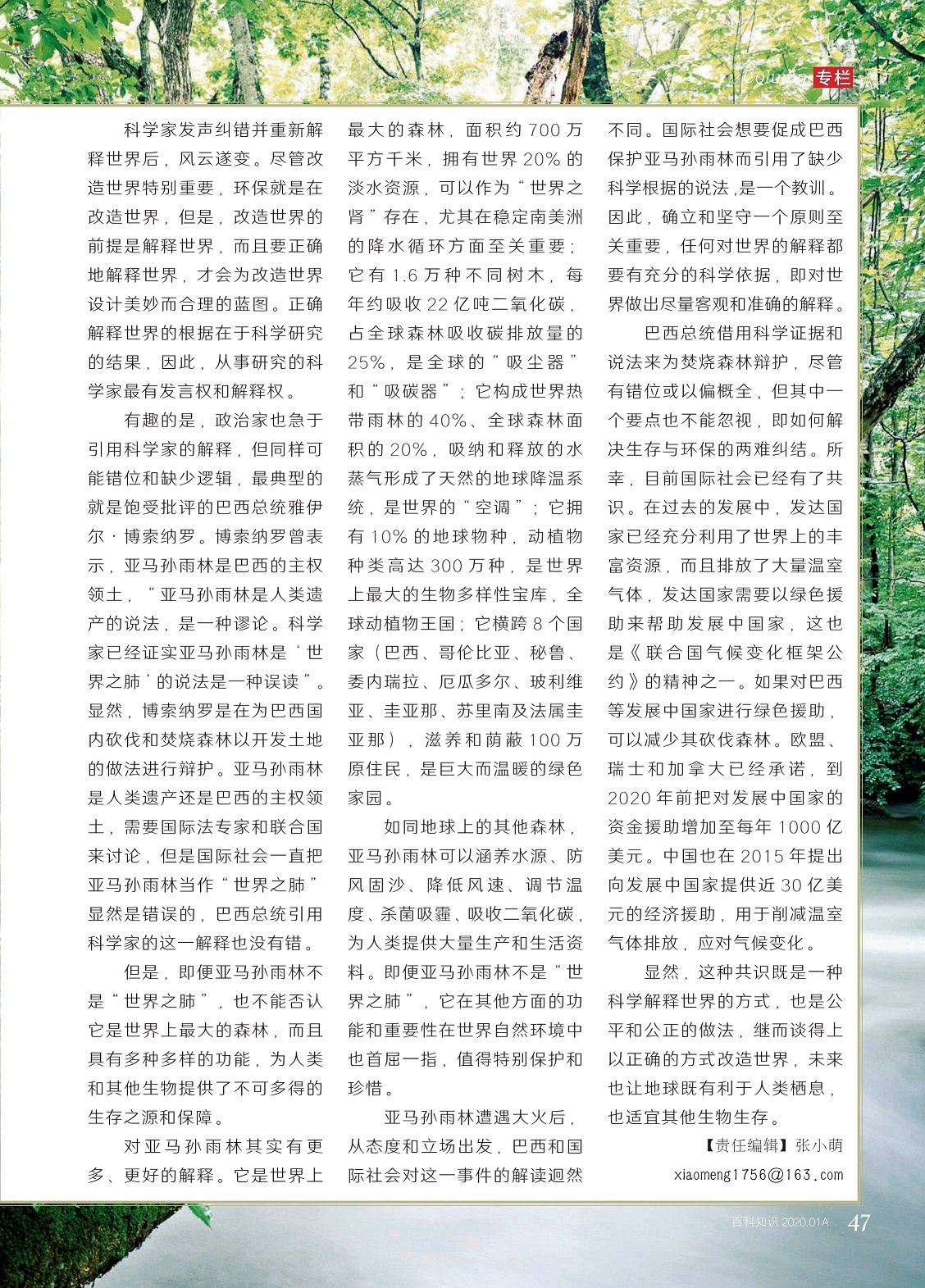 Column 专栏

科学家发声纠错并重新解释世界后，风云遂变。尽管改造世界特别重要，环保就是在改造世界，但是，改造世界的前提是解释世界，而且要正确地解释世界，才会为改造世界设计美妙而合理的蓝图。正确解释世界的根据在于科学研究的结果，因此，从事研究的科学家最有发言权和解释权。

有趣的是，政治家也急于引用科学家的解释，但同样可能错位和缺少逻辑，最典型的就是饱受批评的巴西总统雅伊尔·博索纳罗。博索纳罗曾表示，亚马孙雨林是巴西的主权领土，“亚马孙雨林是人类遗产的说法，是一种谬论。科学家已经证实亚马孙雨林是‘世界之肺’的说法是一种误读”。显然，博索纳罗是在为巴西国内砍伐和焚烧森林以开发土地的做法进行辩护。亚马孙雨林是人类遗产还是巴西的主权领土，需要国际法专家和联合国来讨论，但是国际社会一直把亚马孙雨林当作“世界之肺”显然是错误的，巴西总统引用科学家的这一解释也没有错。

但是，即便亚马孙雨林不是“世界之肺”，也不能否认它是世界上最大的森林，而且具有多种多样的功能，为人类和其他生物提供了不可多得的生存之源和保障。

对亚马孙雨林其实有更多、更好的解释。它是世界上最大的森林，面积约700万平方千米，拥有世界20%的淡水资源，可以作为“世界之肾”存在，尤其在稳定南美洲的降水循环方面至关重要；它有1.6万种不同树木，每年约吸收22亿吨二氧化碳，占全球森林吸收碳排放量的25%，是全球的“吸尘器”和“吸碳器”；它构成世界热带雨林的40%、全球森林面积的20%，吸纳和释放的水蒸气形成了天然的地球降温系统，是世界的“空调”；它拥有10%的地球物种，动植物种类高达300万种，是世界上最大的生物多样性宝库，全球动植物王国；它横跨8个国家（巴西、哥伦比亚、秘鲁、委内瑞拉、厄瓜多尔、玻利维亚、圭亚那、苏里南及法属圭亚那），滋养和荫蔽100万原住民，是巨大而温暖的绿色家园。

如同地球上的其他森林，亚马孙雨林可以涵养水源、防风固沙、降低风速、调节温度、杀菌吸霾、吸收二氧化碳，为人类提供大量生产和生活资料。即便亚马孙雨林不是“世界之肺”，它在其他方面的功能和重要性在世界自然环境中也首屈一指，值得特别保护和珍惜。

亚马孙雨林遭遇大火后，从态度和立场出发，巴西和国际社会对这一事件的解读迥然不同。国际社会想要促成巴西保护亚马孙雨林而引用了缺少科学根据的说法，是一个教训。因此，确立和坚守一个原则至关重要，任何对世界的解释都要有充分的科学依据，即对世界做出尽量客观和准确的解释。

巴西总统借用科学证据和说法来为焚烧森林辩护，尽管有错位或以偏概全，但其中一个要点也不能忽视，即如何解决生存与环保的两难纠结。所幸，目前国际社会已经有了共识。在过去的发展中，发达国家已经充分利用了世界上的丰富资源，而且排放了大量温室气体，发达国家需要以绿色援助来帮助发展中国家，这也是《联合国气候变化框架公约》的精神之一。如果对巴西等发展中国家进行绿色援助，可以减少其砍伐森林。欧盟、瑞士和加拿大已经承诺，到2020年前把对发展中国家的资金援助增加至每年1000亿美元。中国也在2015年提出向发展中国家提供近30亿美元的经济援助，用于削减温室气体排放，应对气候变化。

显然，这种共识既是一种科学解释世界的方式，也是公平和公正的做法，继而谈得上以正确的方式改造世界，未来也让地球既有利于人类栖息，也适宜其他生物生存。

【责任编辑】张小萌
xiaomeng1756@163.com

百科知识 2020.01A 47